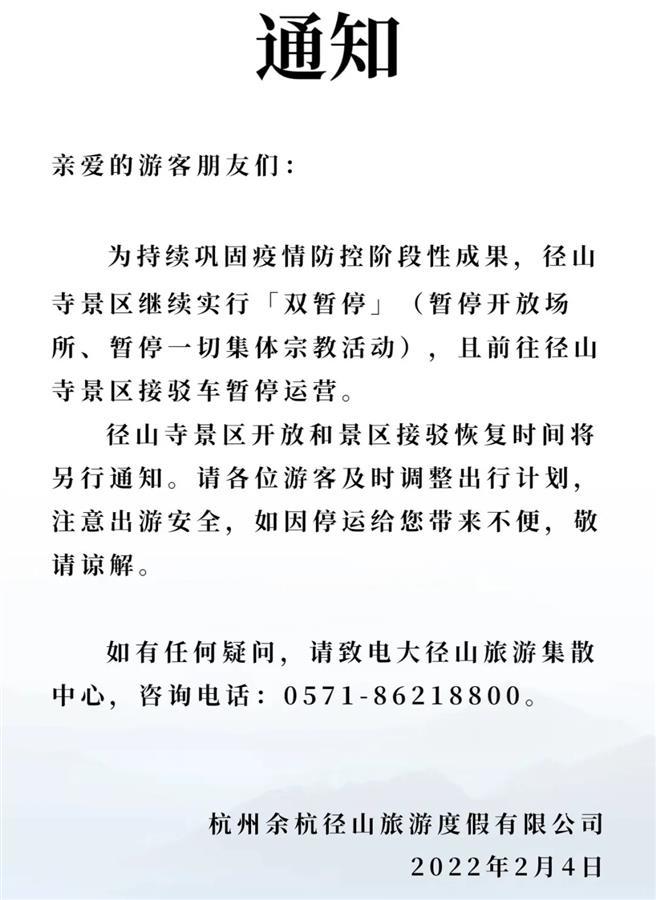 通知

亲爱的游客朋友们：

为持续巩固疫情防控阶段性成果，径山寺景区继续实行「双暂停」（暂停开放场所、暂停一切集体宗教活动），且前往径山寺景区接驳车暂停运营。

径山寺景区开放和景区接驳恢复时间将另行通知。请各位游客及时调整出行计划，注意出游安全，如因停运给您带来不便，敬请谅解。

如有任何疑问，请致电大径山旅游集散中心，咨询电话：0571-86218800。

杭州余杭径山旅游度假有限公司
2022年2月4日